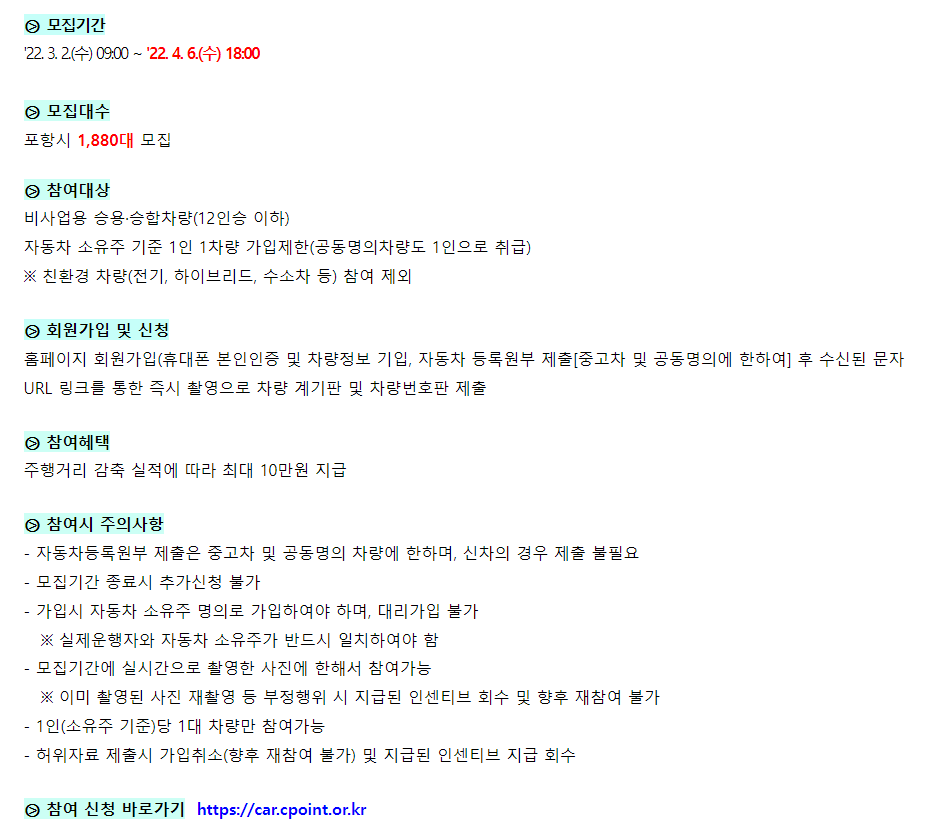 ⊙ 모집기간
'22. 3. 2.(수) 09:00 ~ '22. 4. 6.(수) 18:00

⊙ 모집대수
포항시 1,880대 모집

⊙ 참여대상
비사업용 승용·승합차량(12인승 이하)
자동차 소유주 기준 1인 1차량 가입제한(공동명의차량도 1인으로 취급)
※ 친환경 차량(전기, 하이브리드, 수소차 등) 참여 제외

⊙ 회원가입 및 신청
홈페이지 회원가입(휴대폰 본인인증 및 차량정보 기입, 자동차 등록원부 제출[중고차 및 공동명의에 한하여] 후 수신된 문자 URL 링크를 통한 즉시 촬영으로 차량 계기판 및 차량번호판 제출

⊙ 참여혜택
주행거리 감축 실적에 따라 최대 10만원 지급

⊙ 참여시 주의사항
- 자동차등록원부 제출은 중고차 및 공동명의 차량에 한하며, 신차의 경우 제출 불필요
- 모집기간 종료시 추가신청 불가
- 가입시 자동차 소유주 명의로 가입하여야 하며, 대리가입 불가
※ 실제운행자와 자동차 소유주가 반드시 일치하여야 함
- 모집기간에 실시간으로 촬영한 사진에 한해서 참여가능
※ 이미 촬영된 사진 재촬영 등 부정행위 시 지급된 인센티브 회수 및 향후 재참여 불가
- 1인(소유주 기준)당 1대 차량만 참여가능
- 허위자료 제출시 가입취소(향후 재참여 불가) 및 지급된 인센티브 지급 회수

⊙ 참여 신청 바로가기 https://car.cpoint.or.kr